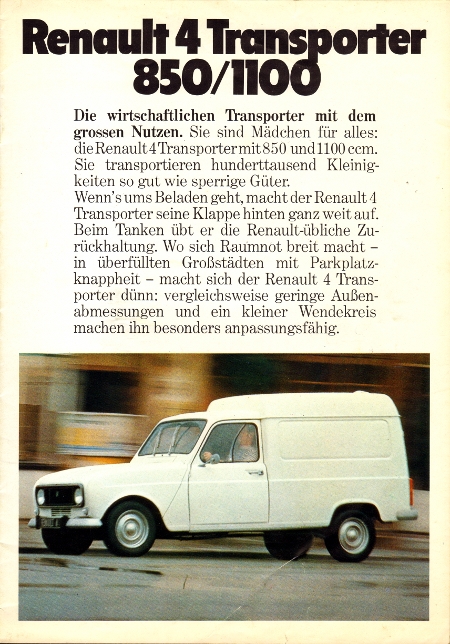 Renault 4 Transporter 850/1100

Die wirtschaftlichen Transporter mit dem grossen Nutzen. Sie sind Mädchen für alles: die Renault 4 Transporter mit 850 und 1100 ccm. Sie transportieren hunderttausend Kleinigkeiten so gut wie sperrige Güter.
Wenn's ums Beladen geht, macht der Renault 4 Transporter seine Klappe hinten ganz weit auf. Beim Tanken übt er die Renault-übliche Zurückhaltung. Wo sich Raumnot breit macht – in überfüllten Großstädten mit Parkplatzknappheit – macht sich der Renault 4 Transporter dünn: vergleichsweise geringe Außenabmessungen und ein kleiner Wendekreis machen ihn besonders anpassungsfähig.